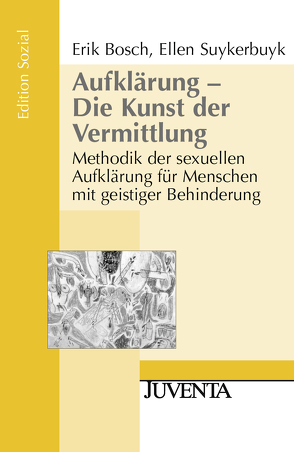 Edition Sozial

Erik Bosch, Ellen Suykerbuyk

Aufklärung – Die Kunst der Vermittlung

Methodik der sexuellen Aufklärung für Menschen mit geistiger Behinderung

JUVENTA